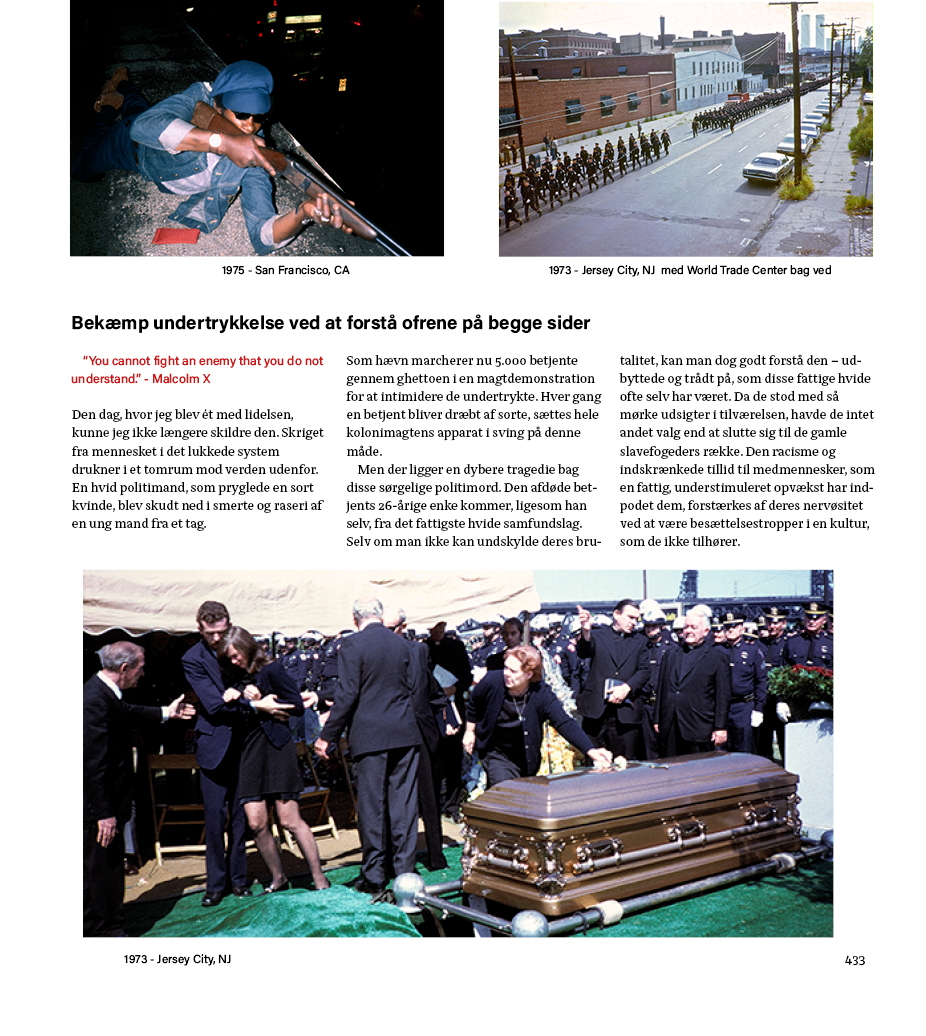 1975 - San Francisco, CA

1973 - Jersey City, NJ med World Trade Center bag ved

Bekæmp undertrykkelse ved at forstå ofrene på begge sider

"You cannot fight an enemy that you do not understand." - Malcolm X

Den dag, hvor jeg blev ét med lidelsen, kunne jeg ikke længere skildre den. Skriget fra mennesket i det lukkede system drukner i et tomrum mod verden udenfor. En hvid politimand, som pryglede en sort kvinde, blev skudt ned i smerte og raseri af en ung mand fra et tag.

Som hævn marcherer nu 5.000 betjente gennem ghettoen i en magtdemonstration for at intimidere de undertrykte. Hver gang en betjent bliver dræbt af sorte, sættes hele kolonimagtens apparat i sving på denne måde.

Men der ligger en dybere tragedie bag disse sørgelige politimord. Den afdøde betjents 26-årige enke kommer, ligesom han selv, fra det fattigste hvide samfundslag. Selv om man ikke kan undskylde deres brutalitet, kan man dog godt forstå den – udbyttede og trådt på, som disse fattige hvide ofte selv har været. Da de stod med så mørke udsigter i tilværelsen, havde de intet andet valg end at slutte sig til de gamle slavefogeders række. Den racisme og indskrænkede tillid til medmennesker, som en fattig, understimuleret opvækst har indpodet dem, forstærkes af deres nervøsitet ved at være besættelsestropper i en kultur, som de ikke tilhører.

1973 - Jersey City, NJ

433